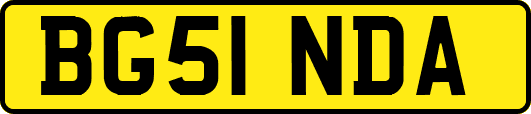 BG51 NDA